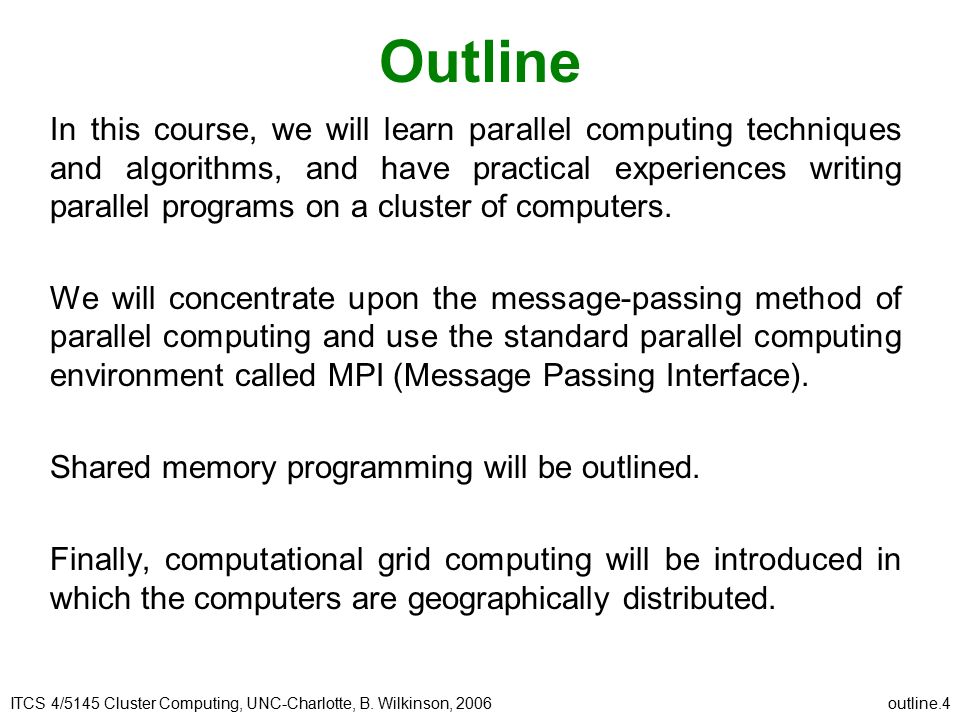 Outline

In this course, we will learn parallel computing techniques and algorithms, and have practical experiences writing parallel programs on a cluster of computers.

We will concentrate upon the message-passing method of parallel computing and use the standard parallel computing environment called MPI (Message Passing Interface).

Shared memory programming will be outlined.

Finally, computational grid computing will be introduced in which the computers are geographically distributed.

ITCS 4/5145 Cluster Computing, UNC-Charlotte, B. Wilkinson, 2006

outline.4